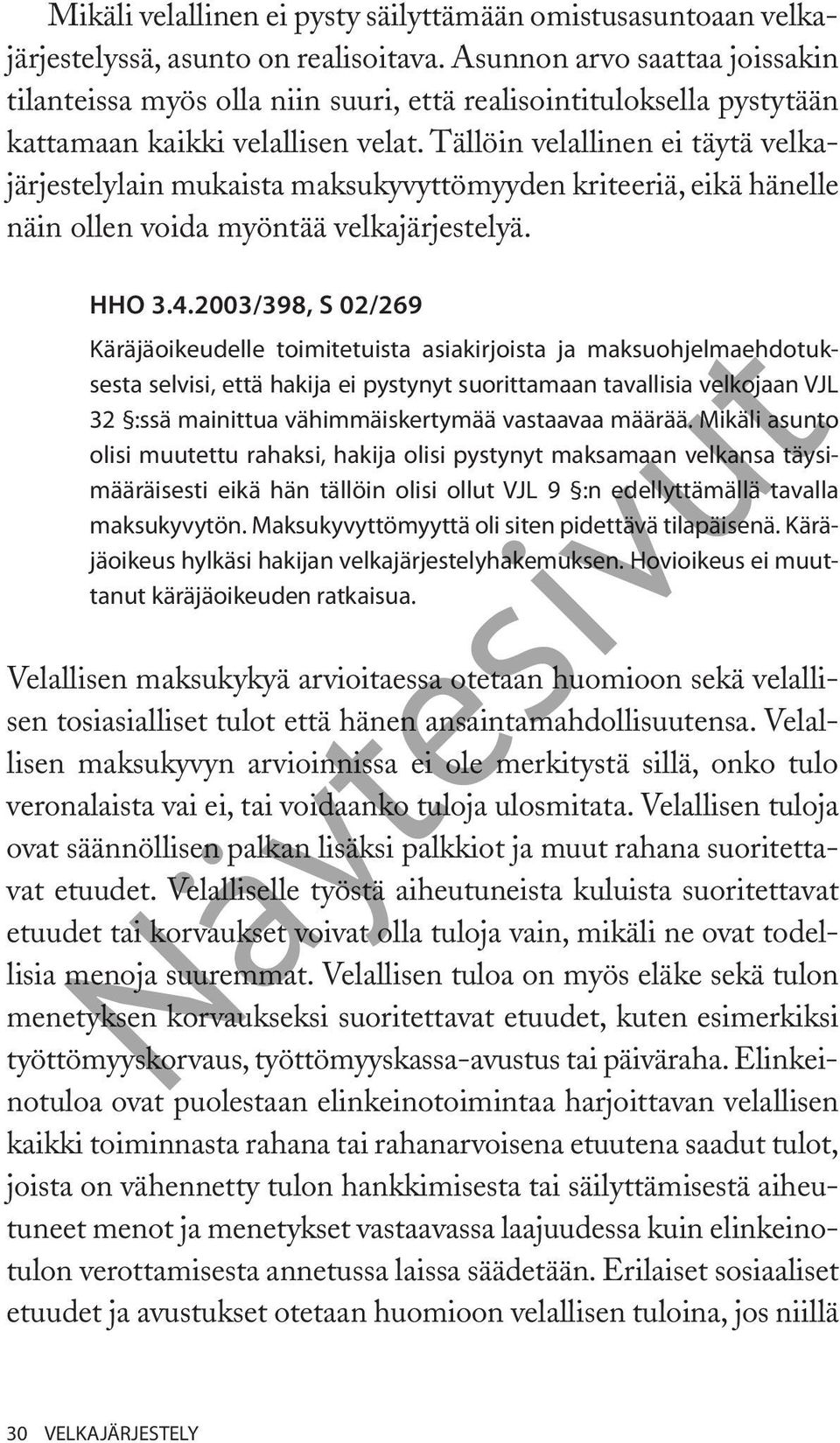 Mikäli velallinen ei pysty säilyttämään omistusasuntoaan velkajärjestelyssä, asunto on realisoitava. Asunnon arvo saattaa joissakin tilanteissa myös olla niin suuri, että realisointituloksella pystytään kattamaan kaikki velallisen velat. Tällöin velallinen ei täytä velkajärjestelylain mukaista maksukyvyttömyyden kriteeriä, eikä hänelle näin ollen voida myöntää velkajärjestelyä.

HHO 3.4.2003/398, S 02/269

Käräjäoikeudelle toimitetuista asiakirjoista ja maksuohjelmaehdotuksesta selvisi, että hakija ei pystynyt suorittamaan tavallisia velkojaan VJL 32 §:ssä mainittua vähimmäiskertymää vastaavaa määrää. Mikäli asunto olisi muutettu rahaksi, hakija olisi pystynyt maksamaan velkansa täysimääräisesti eikä hän tällöin olisi ollut VJL 9 §:n edellyttämällä tavalla maksukyvytön. Maksukyvyttömyyttä oli siten pidettävä tilapäisenä. Käräjäoikeus hylkäsi hakijan velkajärjestelyhakemuksen. Hovioikeus ei muuttanut käräjäoikeuden ratkaisua.

Velallisen maksukykyä arvioitaessa otetaan huomioon sekä velallisen tosiasialliset tulot että hänen ansaintamahdollisuutensa. Velallisen maksukyvyn arvioinnissa ei ole merkitystä sillä, onko tulo veronalaista vai ei, tai voidaanko tuloja ulosmitata. Velallisen tuloja ovat säännöllisen palkan lisäksi palkkiot ja muut rahana suoritettavat etuudet. Velalliselle työstä aiheutuneista kuluista suoritettavat etuudet tai korvaukset voivat olla tuloja vain, mikäli ne ovat todellisia menoja suuremmat. Velallisen tuloa on myös eläke sekä tulon menetyksen korvaukseksi suoritettavat etuudet, kuten esimerkiksi työttömyyskorvaus, työttömyyskassa-avustus tai päiväraha. Elinkeinotuloa ovat puolestaan elinkeinotoimintaa harjoittavan velallisen kaikki toiminnasta rahana tai rahanarvoisena etuutena saadut tulot, joista on vähennetty tulon hankkimisesta tai säilyttämisestä aiheutuneet menot ja menetykset vastaavassa laajuudessa kuin elinkeinotulon verottamisesta annetussa laissa säädetään. Erilaiset sosiaaliset etuudet ja avustukset otetaan huomioon velallisen tuloina, jos niillä

Näytesivut

30 VELKAJÄRJESTELY